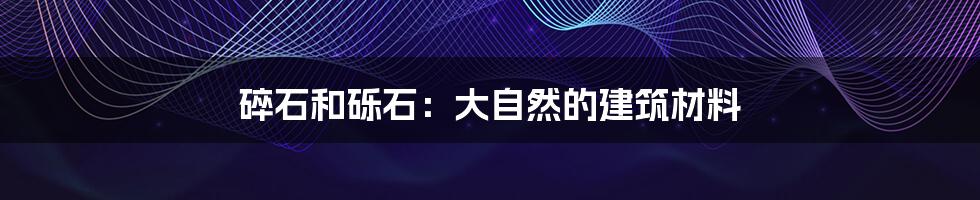 碎石和砾石：大自然的建筑材料